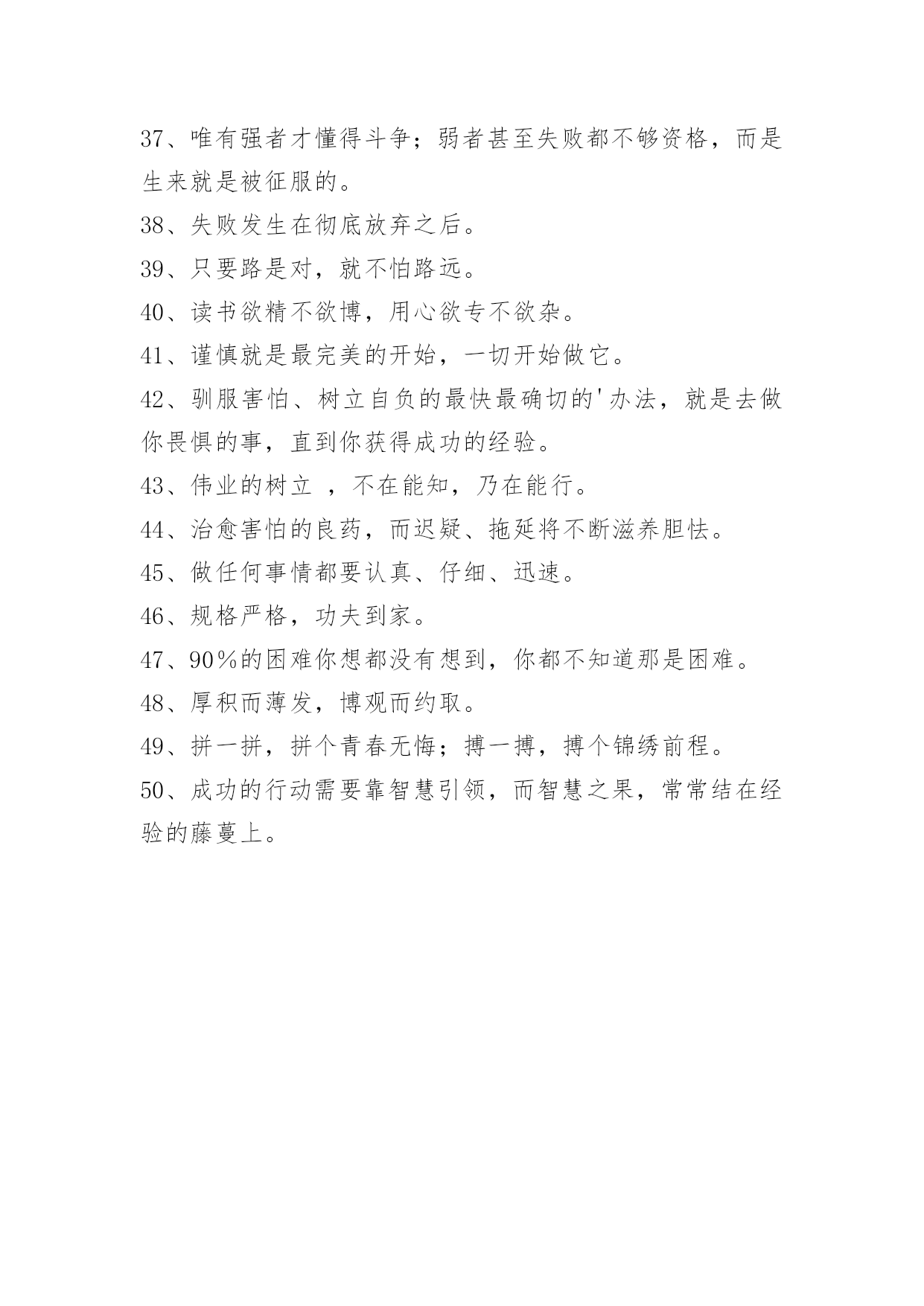 37、唯有强者才懂得斗争；弱者甚至失败都不够资格，而是生来就是被征服的。

38、失败发生在彻底放弃之后。

39、只要路是对，就不怕路远。

40、读书欲精不欲博，用心欲专不欲杂。

41、谨慎就是最完美的开始，一切开始做它。

42、驯服害怕、树立自负的最快最确切的'办法，就是去做你畏惧的事，直到你获得成功的经验。

43、伟业的树立 ，不在能知，乃在能行。

44、治愈害怕的良药，而迟疑、拖延将不断滋养胆怯。

45、做任何事情都要认真、仔细、迅速。

46、规格严格，功夫到家。

47、90%的困难你想都没有想到，你都不知道那是困难。

48、厚积而薄发，博观而约取。

49、拼一拼，拼个青春无悔；搏一搏，搏个锦绣前程。

50、成功的行动需要靠智慧引领，而智慧之果，常常结在经验的藤蔓上。